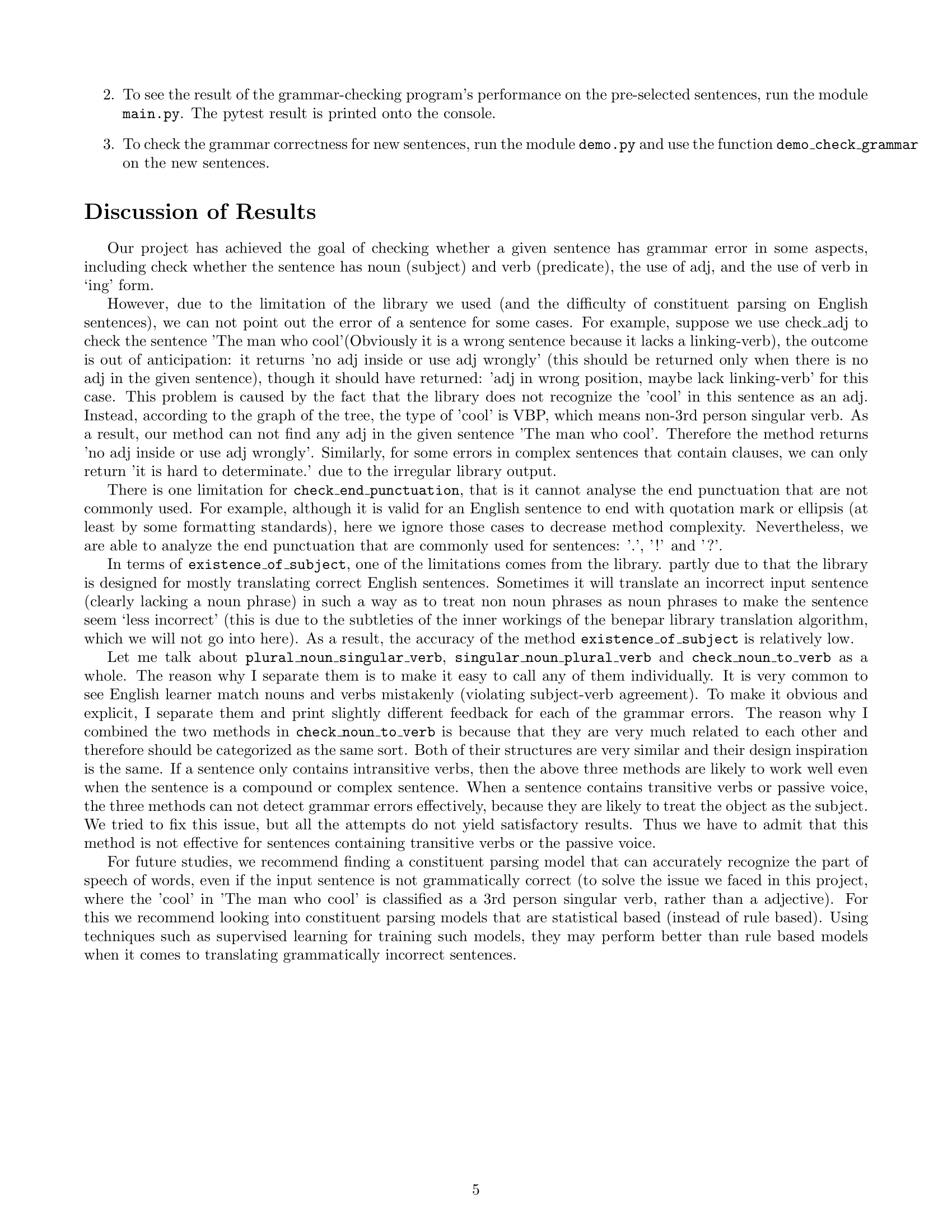 2. To see the result of the grammar-checking program's performance on the pre-selected sentences, run the module main.py. The pytest result is printed onto the console.

3. To check the grammar correctness for new sentences, run the module demo.py and use the function demo_check_grammar on the new sentences.

Discussion of Results

Our project has achieved the goal of checking whether a given sentence has grammar error in some aspects, including check whether the sentence has noun (subject) and verb (predicate), the use of adj, and the use of verb in 'ing' form.

However, due to the limitation of the library we used (and the difficulty of constituent parsing on English sentences), we can not point out the error of a sentence for some cases. For example, suppose we use check_adj to check the sentence 'The man who cool'(Obviously it is a wrong sentence because it lacks a linking-verb), the outcome is out of anticipation: it returns 'no adj inside or use adj wrongly' (this should be returned only when there is no adj in the given sentence), though it should have returned: 'adj in wrong position, maybe lack linking-verb' for this case. This problem is caused by the fact that the library does not recognize the 'cool' in this sentence as an adj. Instead, according to the graph of the tree, the type of 'cool' is VBP, which means non-3rd person singular verb. As a result, our method can not find any adj in the given sentence 'The man who cool'. Therefore the method returns 'no adj inside or use adj wrongly'. Similarly, for some errors in complex sentences that contain clauses, we can only return 'it is hard to determinate.' due to the irregular library output.

There is one limitation for check_end_punctuation, that is it cannot analyse the end punctuation that are not commonly used. For example, although it is valid for an English sentence to end with quotation mark or ellipsis (at least by some formatting standards), here we ignore those cases to decrease method complexity. Nevertheless, we are able to analyze the end punctuation that are commonly used for sentences: '.', '!' and '?'.

In terms of existence_of_subject, one of the limitations comes from the library. partly due to that the library is designed for mostly translating correct English sentences. Sometimes it will translate an incorrect input sentence (clearly lacking a noun phrase) in such a way as to treat non noun phrases as noun phrases to make the sentence seem 'less incorrect' (this is due to the subtleties of the inner workings of the benepar library translation algorithm, which we will not go into here). As a result, the accuracy of the method existence_of_subject is relatively low.

Let me talk about plural_noun_singular_verb, singular_noun_plural_verb and check_noun_to_verb as a whole. The reason why I separate them is to make it easy to call any of them individually. It is very common to see English learner match nouns and verbs mistakenly (violating subject-verb agreement). To make it obvious and explicit, I separate them and print slightly different feedback for each of the grammar errors. The reason why I combined the two methods in check_noun_to_verb is because that they are very much related to each other and therefore should be categorized as the same sort. Both of their structures are very similar and their design inspiration is the same. If a sentence only contains intransitive verbs, then the above three methods are likely to work well even when the sentence is a compound or complex sentence. When a sentence contains transitive verbs or passive voice, the three methods can not detect grammar errors effectively, because they are likely to treat the object as the subject. We tried to fix this issue, but all the attempts do not yield satisfactory results. Thus we have to admit that this method is not effective for sentences containing transitive verbs or the passive voice.

For future studies, we recommend finding a constituent parsing model that can accurately recognize the part of speech of words, even if the input sentence is not grammatically correct (to solve the issue we faced in this project, where the 'cool' in 'The man who cool' is classified as a 3rd person singular verb, rather than a adjective). For this we recommend looking into constituent parsing models that are statistical based (instead of rule based). Using techniques such as supervised learning for training such models, they may perform better than rule based models when it comes to translating grammatically incorrect sentences.

5